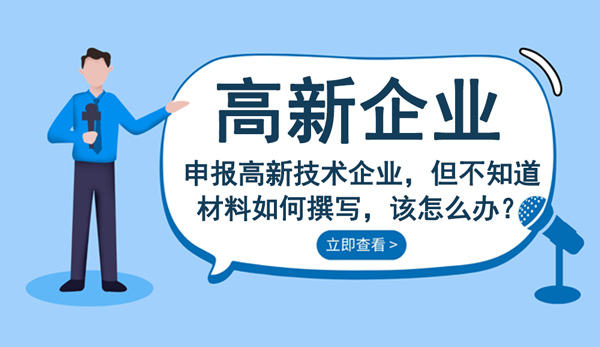 高新企业

申报高新技术企业，但不知道材料如何撰写，该怎么办？

立即查看 >